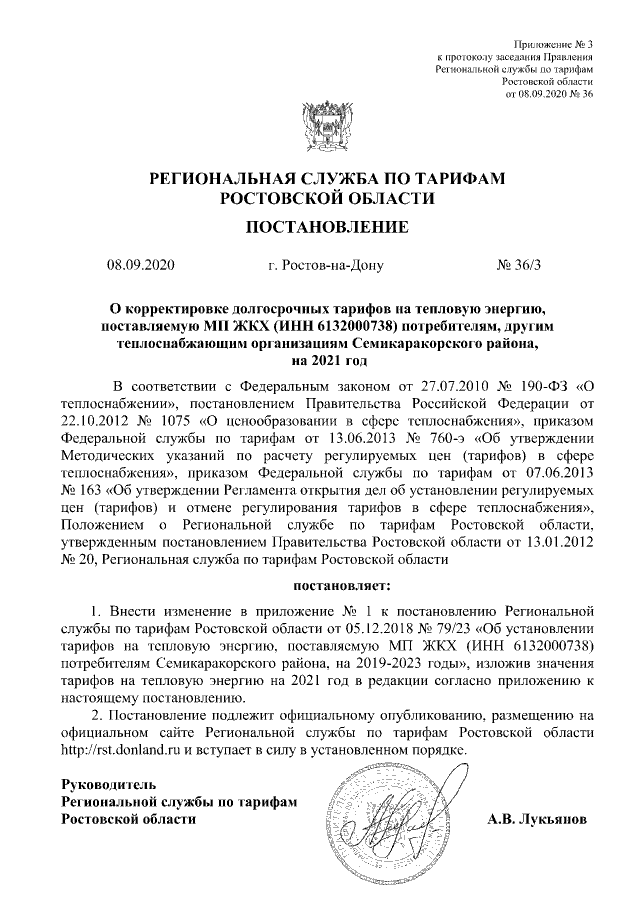 Приложение № 3
к протоколу заседания Правления
Региональной службы по тарифам
Ростовской области
от 08.09.2020 № 36

РЕГИОНАЛЬНАЯ СЛУЖБА ПО ТАРИФАМ
РОСТОВСКОЙ ОБЛАСТИ

ПОСТАНОВЛЕНИЕ

08.09.2020 г. Ростов-на-Дону № 36/3

О корректировке долгосрочных тарифов на тепловую энергию, поставляемую МП ЖКХ (ИНН 6132000738) потребителям, другим теплоснабжающим организациям Семикаракорского района, на 2021 год

В соответствии с Федеральным законом от 27.07.2010 № 190-ФЗ «О теплоснабжении», постановлением Правительства Российской Федерации от 22.10.2012 № 1075 «О ценообразовании в сфере теплоснабжения», приказом Федеральной службы по тарифам от 13.06.2013 № 760-э «Об утверждении Методических указаний по расчету регулируемых цен (тарифов) в сфере теплоснабжения», приказом Федеральной службы по тарифам от 07.06.2013 № 163 «Об утверждении Регламента открытия дел об установлении регулируемых цен (тарифов) и отмене регулирования тарифов в сфере теплоснабжения», Положением о Региональной службе по тарифам Ростовской области, утвержденным постановлением Правительства Ростовской области от 13.01.2012 № 20, Региональная служба по тарифам Ростовской области

постановляет:

1. Внести изменение в приложение № 1 к постановлению Региональной службы по тарифам Ростовской области от 05.12.2018 № 79/23 «Об установлении тарифов на тепловую энергию, поставляемую МП ЖКХ (ИНН 6132000738) потребителям Семикаракорского района, на 2019-2023 годы», изложив значения тарифов на тепловую энергию на 2021 год в редакции согласно приложению к настоящему постановлению.

2. Постановление подлежит официальному опубликованию, размещению на официальном сайте Региональной службы по тарифам Ростовской области http://rst.donland.ru и вступает в силу в установленном порядке.

Руководитель
Региональной службы по тарифам
Ростовской области А.В. Лукьянов